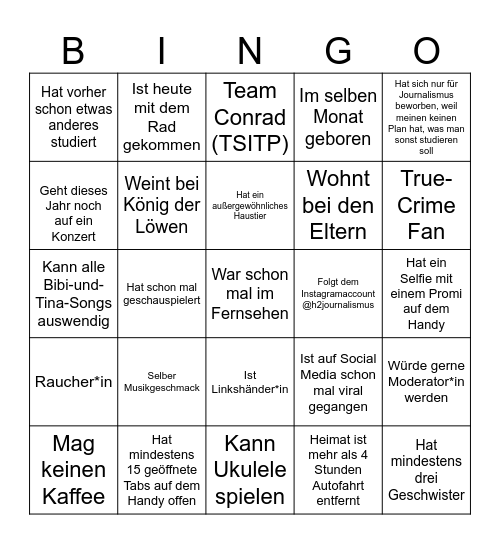 | B | I | N | G | O |
|---|---|---|---|---|
| Hat vorher schon etwas anderes studiert | Ist heute mit dem Rad gekommen | Team Conrad (TSITP) | Im selben Monat geboren | Hat sich nur für Journalismus beworben, weil meinen keinen Plan hat, was man sonst studieren soll |
| Geht dieses Jahr noch auf ein Konzert | Weint bei König der Löwen | Hat ein außergewöhnliches Haustier | Wohnt bei den Eltern | True-Crime Fan |
| Kann alle Bibi-und-Tina-Songs auswendig | Hat schon mal geschauspielert | War schon mal im Fernsehen | Folgt dem Instagramaccount @h2journalismus | Hat ein Selfie mit einem Promi auf dem Handy |
| Raucher*in | Selber Musikgeschmack | Ist Linkshänder*in | Ist auf Social Media schon mal viral gegangen | Würde gerne Moderator*in werden |
| Mag keinen Kaffee | Hat mindestens 15 geöffnete Tabs auf dem Handy offen | Kann Ukulele spielen | Heimat ist mehr als 4 Stunden Autofahrt entfernt | Hat mindestens drei Geschwister |